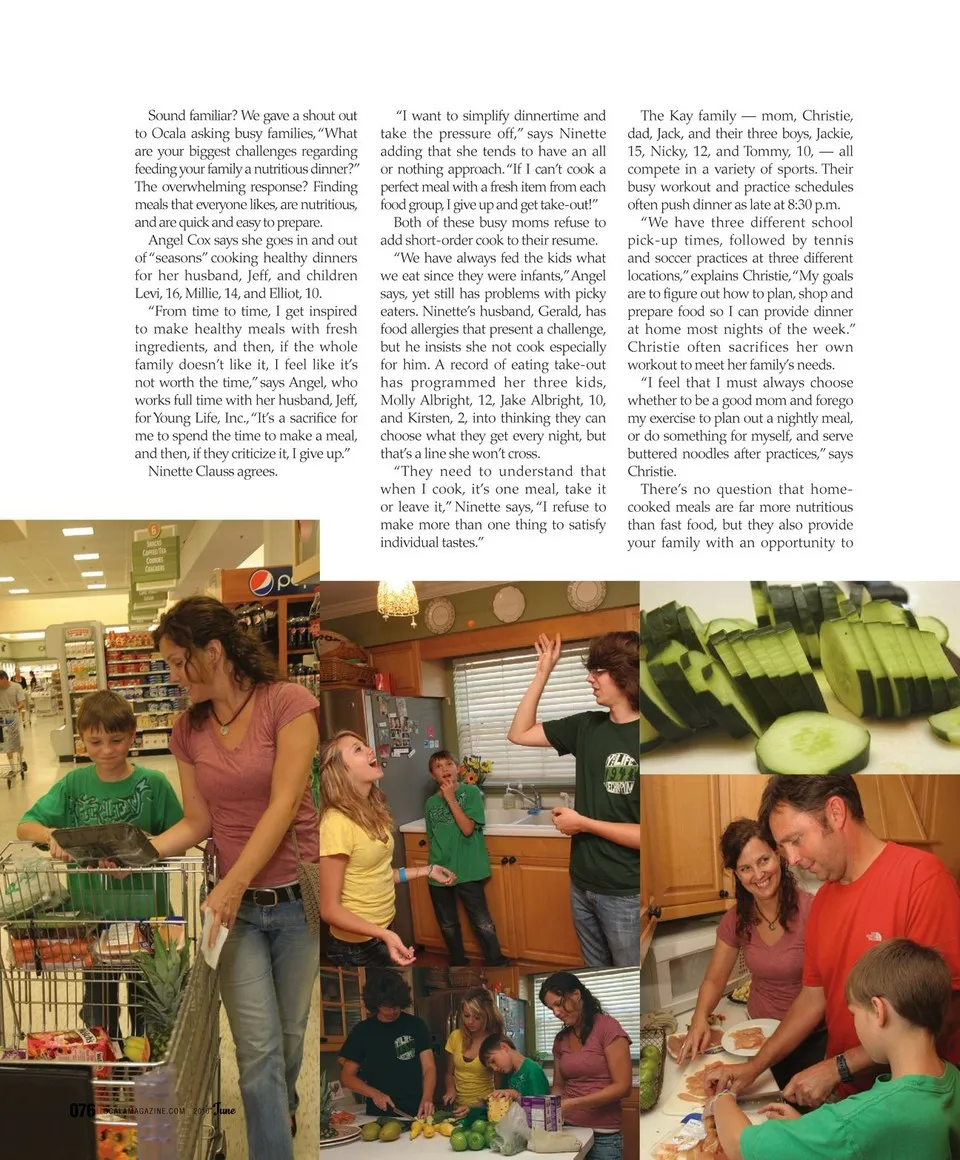 Sound familiar? We gave a shout out to Ocala asking busy families, "What are your biggest challenges regarding feeding your family a nutritious dinner?" The overwhelming response? Finding meals that everyone likes, are nutritious, and are quick and easy to prepare.

Angel Cox says she goes in and out of "seasons" cooking healthy dinners for her husband, Jeff, and children Levi, 16, Millie, 14, and Elliot, 10.

"From time to time, I get inspired to make healthy meals with fresh ingredients, and then, if the whole family doesn't like it, I feel like it's not worth the time," says Angel, who works full time with her husband, Jeff, for Young Life, Inc., "It's a sacrifice for me to spend the time to make a meal, and then, if they criticize it, I give up."

Ninette Clauss agrees.

"I want to simplify dinnertime and take the pressure off," says Ninette adding that she tends to have an all or nothing approach. "If I can't cook a perfect meal with a fresh item from each food group, I give up and get take-out!"

Both of these busy moms refuse to add short-order cook to their resume.

"We have always fed the kids what we eat since they were infants," Angel says, yet still has problems with picky eaters. Ninette's husband, Gerald, has food allergies that present a challenge, but he insists she not cook especially for him. A record of eating take-out has programmed her three kids, Molly Albright, 12, Jake Albright, 10, and Kirsten, 2, into thinking they can choose what they get every night, but that's a line she won't cross.

"They need to understand that when I cook, it's one meal, take it or leave it," Ninette says, "I refuse to make more than one thing to satisfy individual tastes."

The Kay family — mom, Christie, dad, Jack, and their three boys, Jackie, 15, Nicky, 12, and Tommy, 10, — all compete in a variety of sports. Their busy workout and practice schedules often push dinner as late at 8:30 p.m.

"We have three different school pick-up times, followed by tennis and soccer practices at three different locations," explains Christie, "My goals are to figure out how to plan, shop and prepare food so I can provide dinner at home most nights of the week." Christie often sacrifices her own workout to meet her family's needs.

"I feel that I must always choose whether to be a good mom and forego my exercise to plan out a nightly meal, or do something for myself, and serve buttered noodles after practices," says Christie.

There's no question that home-cooked meals are far more nutritious than fast food, but they also provide your family with an opportunity to

076 OCALAMAGAZINE.COM 2010 June